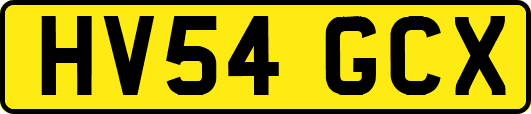 HV54 GCX